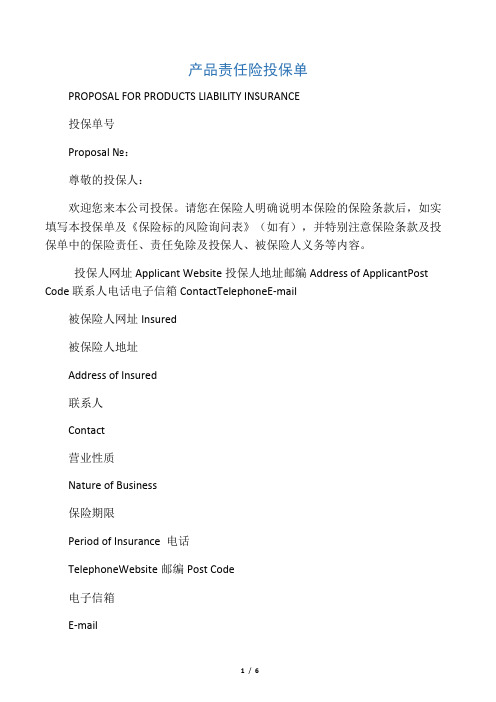 产品责任险投保单

PROPOSAL FOR PRODUCTS LIABILITY INSURANCE

投保单号

Proposal №：

尊敬的投保人：

欢迎您来本公司投保。请您在保险人明确说明本保险的保险条款后，如实填写本投保单及《保险标的风险询问表》（如有），并特别注意保险条款及投保单中的保险责任、责任免除及投保人、被保险人义务等内容。

投保人网址 Applicant Website 投保人地址邮编 Address of ApplicantPost Code 联系人电话电子信箱 ContactTelephoneE-mail

被保险人网址 Insured

被保险人地址

Address of Insured

联系人

Contact

营业性质

Nature of Business

保险期限

Period of Insurance 电话

TelephoneWebsite 邮编 Post Code

电子信箱

E-mail

1 / 6